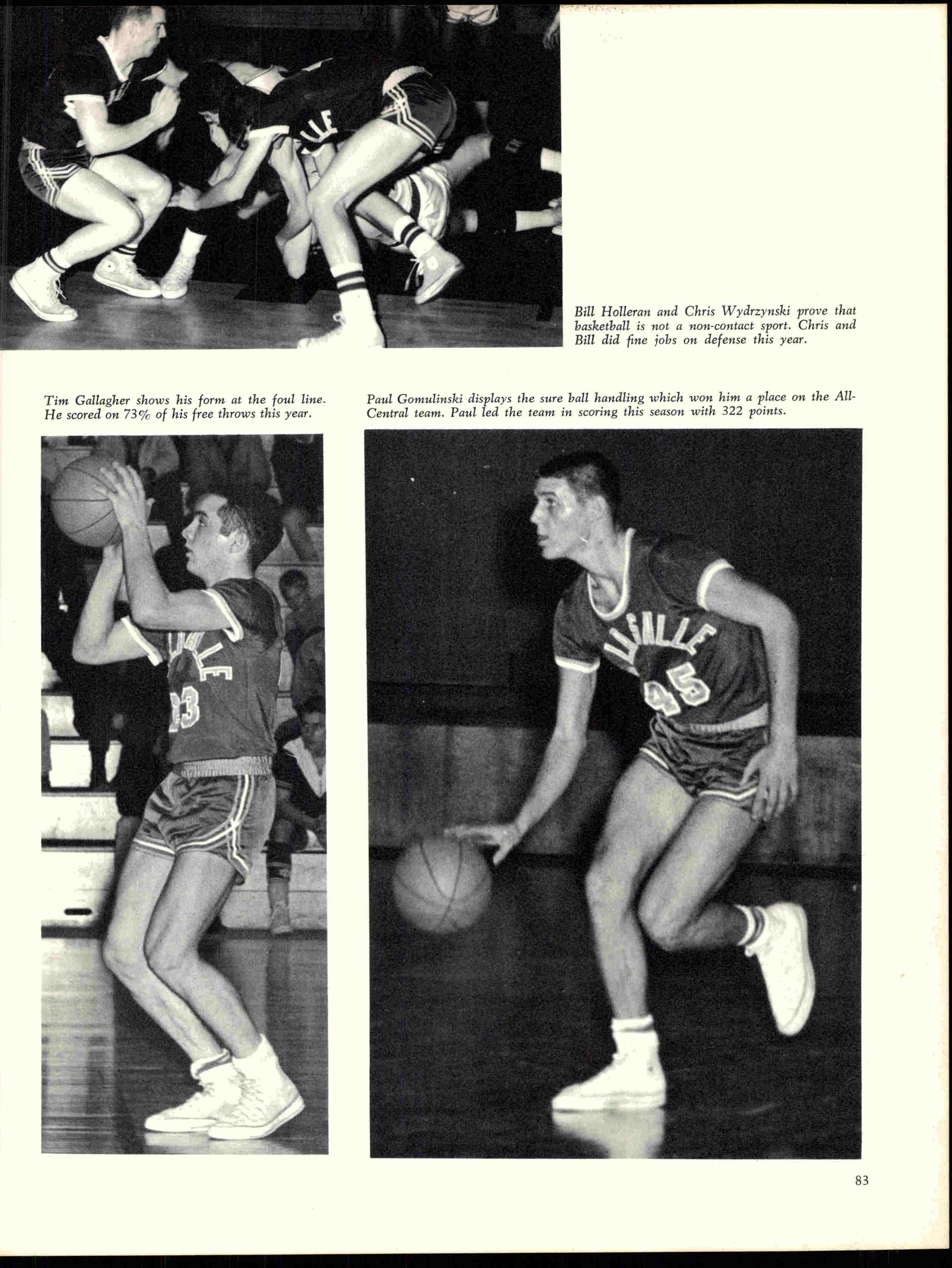 Bill Holleran and Chris Wydrzynski prove that basketball is not a non-contact sport. Chris and Bill did fine jobs on defense this year.

Tim Gallagher shows his form at the foul line. He scored on 73% of his free throws this year.

Paul Gomulinski displays the sure ball handling which won him a place on the All-Central team. Paul led the team in scoring this season with 322 points.

83